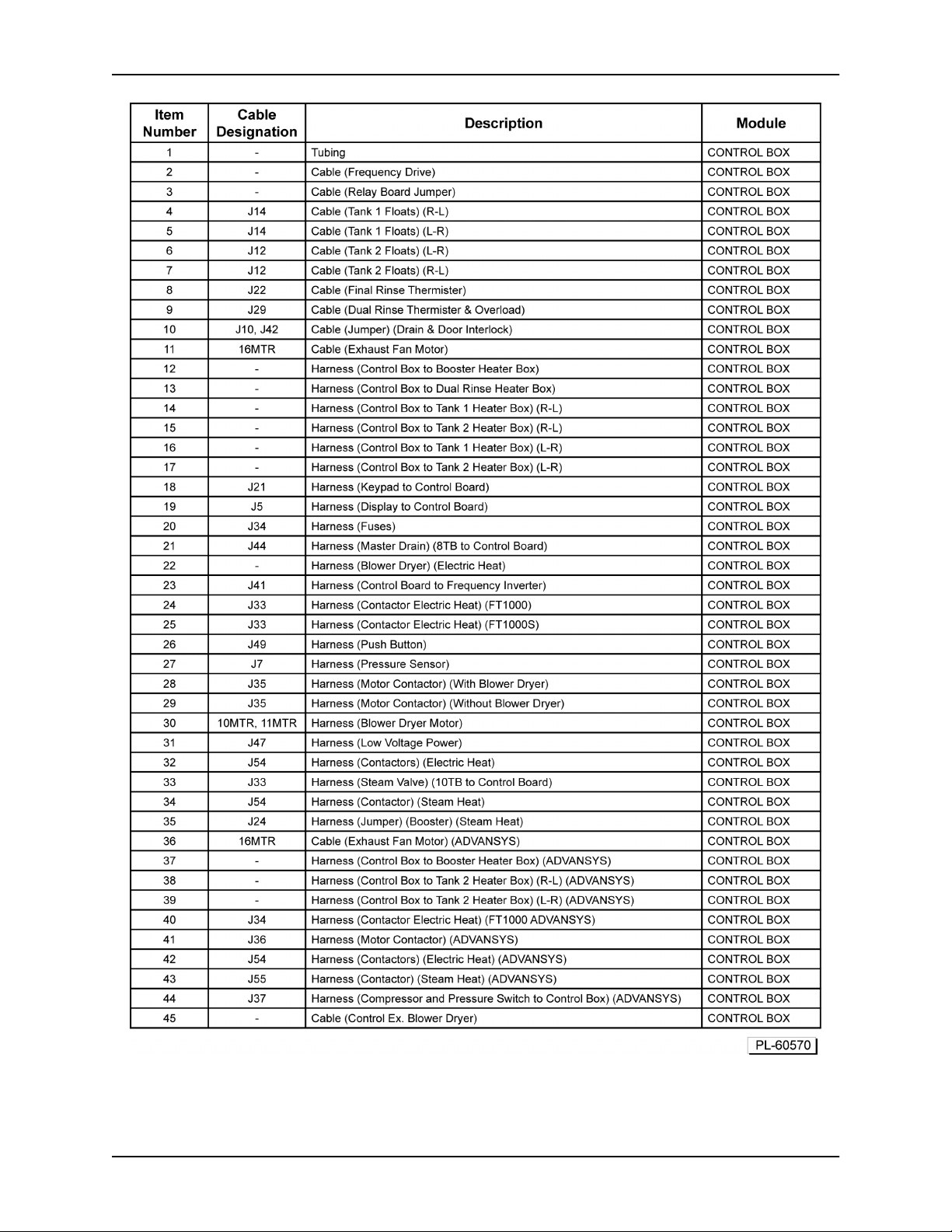 | Item Number | Cable Designation | Description | Module |
|---|---|---|---|
| 1 | - | Tubing | CONTROL BOX |
| 2 | - | Cable (Frequency Drive) | CONTROL BOX |
| 3 | - | Cable (Relay Board Jumper) | CONTROL BOX |
| 4 | J14 | Cable (Tank 1 Floats) (R-L) | CONTROL BOX |
| 5 | J14 | Cable (Tank 1 Floats) (L-R) | CONTROL BOX |
| 6 | J12 | Cable (Tank 2 Floats) (L-R) | CONTROL BOX |
| 7 | J12 | Cable (Tank 2 Floats) (R-L) | CONTROL BOX |
| 8 | J22 | Cable (Final Rinse Thermister) | CONTROL BOX |
| 9 | J29 | Cable (Dual Rinse Thermister & Overload) | CONTROL BOX |
| 10 | J10, J42 | Cable (Jumper) (Drain & Door Interlock) | CONTROL BOX |
| 11 | 16MTR | Cable (Exhaust Fan Motor) | CONTROL BOX |
| 12 | - | Harness (Control Box to Booster Heater Box) | CONTROL BOX |
| 13 | - | Harness (Control Box to Dual Rinse Heater Box) | CONTROL BOX |
| 14 | - | Harness (Control Box to Tank 1 Heater Box) (R-L) | CONTROL BOX |
| 15 | - | Harness (Control Box to Tank 2 Heater Box) (R-L) | CONTROL BOX |
| 16 | - | Harness (Control Box to Tank 1 Heater Box) (L-R) | CONTROL BOX |
| 17 | - | Harness (Control Box to Tank 2 Heater Box) (L-R) | CONTROL BOX |
| 18 | J21 | Harness (Keypad to Control Board) | CONTROL BOX |
| 19 | J5 | Harness (Display to Control Board) | CONTROL BOX |
| 20 | J34 | Harness (Fuses) | CONTROL BOX |
| 21 | J44 | Harness (Master Drain) (8TB to Control Board) | CONTROL BOX |
| 22 | - | Harness (Blower Dryer) (Electric Heat) | CONTROL BOX |
| 23 | J41 | Harness (Control Board to Frequency Inverter) | CONTROL BOX |
| 24 | J33 | Harness (Contactor Electric Heat) (FT1000) | CONTROL BOX |
| 25 | J33 | Harness (Contactor Electric Heat) (FT1000S) | CONTROL BOX |
| 26 | J49 | Harness (Push Button) | CONTROL BOX |
| 27 | J7 | Harness (Pressure Sensor) | CONTROL BOX |
| 28 | J35 | Harness (Motor Contactor) (With Blower Dryer) | CONTROL BOX |
| 29 | J35 | Harness (Motor Contactor) (Without Blower Dryer) | CONTROL BOX |
| 30 | 10MTR, 11MTR | Harness (Blower Dryer Motor) | CONTROL BOX |
| 31 | J47 | Harness (Low Voltage Power) | CONTROL BOX |
| 32 | J54 | Harness (Contactors) (Electric Heat) | CONTROL BOX |
| 33 | J33 | Harness (Steam Valve) (10TB to Control Board) | CONTROL BOX |
| 34 | J54 | Harness (Contactor) (Steam Heat) | CONTROL BOX |
| 35 | J24 | Harness (Jumper) (Booster) (Steam Heat) | CONTROL BOX |
| 36 | 16MTR | Cable (Exhaust Fan Motor) (ADVANSYS) | CONTROL BOX |
| 37 | - | Harness (Control Box to Booster Heater Box) (ADVANSYS) | CONTROL BOX |
| 38 | - | Harness (Control Box to Tank 2 Heater Box) (R-L) (ADVANSYS) | CONTROL BOX |
| 39 | - | Harness (Control Box to Tank 2 Heater Box) (L-R) (ADVANSYS) | CONTROL BOX |
| 40 | J34 | Harness (Contactor Electric Heat) (FT1000 ADVANSYS) | CONTROL BOX |
| 41 | J36 | Harness (Motor Contactor) (ADVANSYS) | CONTROL BOX |
| 42 | J54 | Harness (Contactors) (Electric Heat) (ADVANSYS) | CONTROL BOX |
| 43 | J55 | Harness (Contactor) (Steam Heat) (ADVANSYS) | CONTROL BOX |
| 44 | J37 | Harness (Compressor and Pressure Switch to Control Box) (ADVANSYS) | CONTROL BOX |
| 45 | - | Cable (Control Ex. Blower Dryer) | CONTROL BOX |

PL-60570